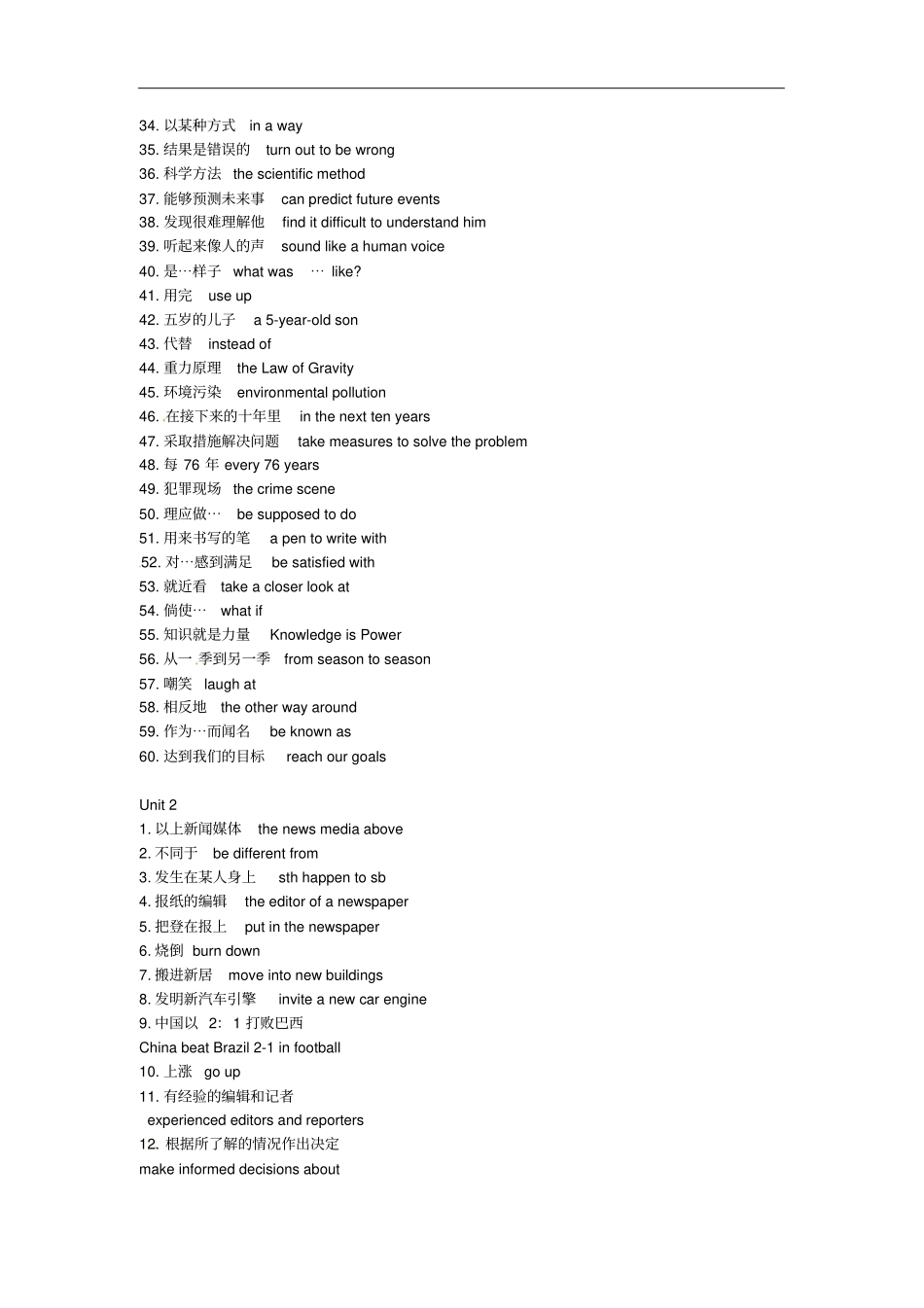 34. 以某种方式 in a way
35. 结果是错误的 turn out to be wrong
36. 科学方法 the scientific method
37. 能够预测未来事 can predict future events
38. 发现很难理解他 find it difficult to understand him
39. 听起来像人的声 sound like a human voice
40. 是…样子 what was … like?
41. 用完 use up
42. 五岁的儿子 a 5-year-old son
43. 代替 instead of
44. 重力原理 the Law of Gravity
45. 环境污染 environmental pollution
46. 在接下来的十年里 in the next ten years
47. 采取措施解决问题 take measures to solve the problem
48. 每 76 年 every 76 years
49. 犯罪现场 the crime scene
50. 理应做… be supposed to do
51. 用来书写的笔 a pen to write with
52. 对…感到满足 be satisfied with
53. 就近看 take a closer look at
54. 倘使… what if
55. 知识就是力量 Knowledge is Power
56. 从一季到另一季 from season to season
57. 嘲笑 laugh at
58. 相反地 the other way around
59. 作为…而闻名 be known as
60. 达到我们的目标 reach our goals

Unit 2
1. 以上新闻媒体 the news media above
2. 不同于 be different from
3. 发生在某人身上 sth happen to sb
4. 报纸的编辑 the editor of a newspaper
5. 把登在报上 put in the newspaper
6. 烧倒 burn down
7. 搬进新居 move into new buildings
8. 发明新汽车引擎 invite a new car engine
9. 中国以 2: 1 打败巴西
China beat Brazil 2-1 in football
10. 上涨 go up
11. 有经验的编辑和记者
experienced editors and reporters
12. 根据所了解的情况作出决定
make informed decisions about